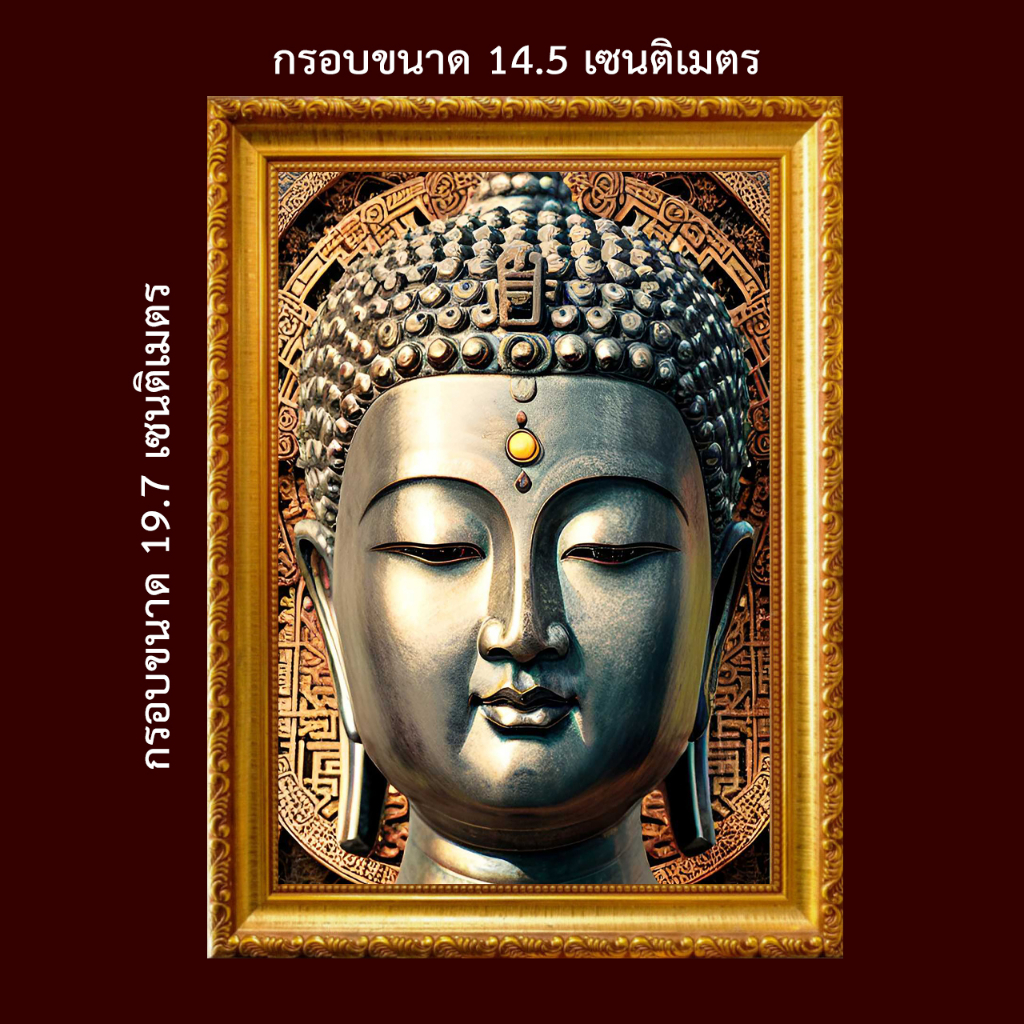 กรอบขนาด 14.5 เซนติเมตร

กรอบขนาด 19.7 เซนติเมตร